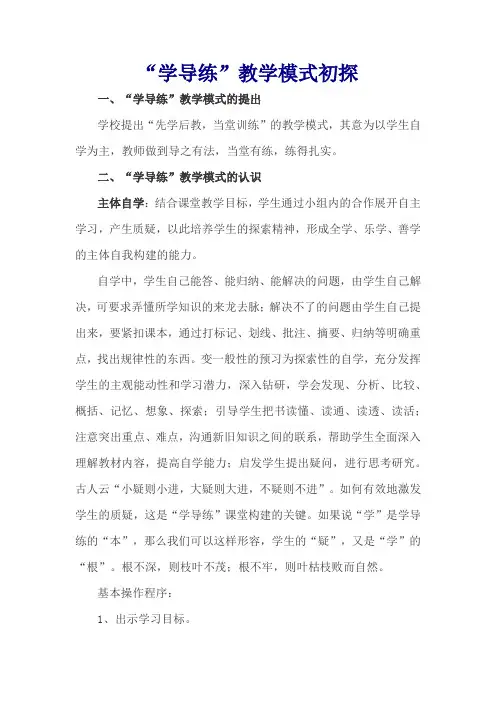 “学导练”教学模式初探

一、“学导练”教学模式的提出

学校提出“先学后教，当堂训练”的教学模式，其意为以学生自学为主，教师做到导之有法，当堂有练，练得扎实。

二、“学导练”教学模式的认识

主体自学：结合课堂教学目标，学生通过小组内的合作展开自主学习，产生质疑，以此培养学生的探索精神，形成全学、乐学、善学的主体自我构建的能力。

自学中，学生自己能答、能归纳、能解决的问题，由学生自己解决，可要求弄懂所学知识的来龙去脉；解决不了的问题由学生自己提出来，要紧扣课本，通过打标记、划线、批注、摘要、归纳等明确重点，找出规律性的东西。变一般性的预习为探索性的自学，充分发挥学生的主观能动性和学习潜力，深入钻研，学会发现、分析、比较、概括、记忆、想象、探索；引导学生把书读懂、读通、读透、读活；注意突出重点、难点，沟通新旧知识之间的联系，帮助学生全面深入理解教材内容，提高自学能力；启发学生提出疑问，进行思考研究。古人云“小疑则小进，大疑则大进，不疑则不进”。如何有效地激发学生的质疑，这是“学导练”课堂构建的关键。如果说“学”是学导练的“本”，那么我们可以这样形容，学生的“疑”，又是“学”的“根”。根不深，则枝叶不茂；根不牢，则叶枯枝败而自然。

基本操作程序：

1、出示学习目标。